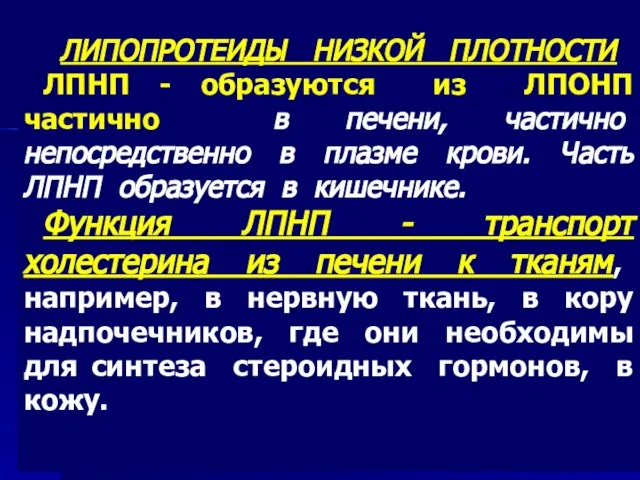 ЛИПОПРОТЕИДЫ НИЗКОЙ ПЛОТНОСТИ

ЛПНП - образуются из ЛПОНП частично в печени, частично непосредственно в плазме крови. Часть ЛПНП образуется в кишечнике.

Функция ЛПНП - транспорт холестерина из печени к тканям, например, в нервную ткань, в кору надпочечников, где они необходимы для синтеза стероидных гормонов, в кожу.